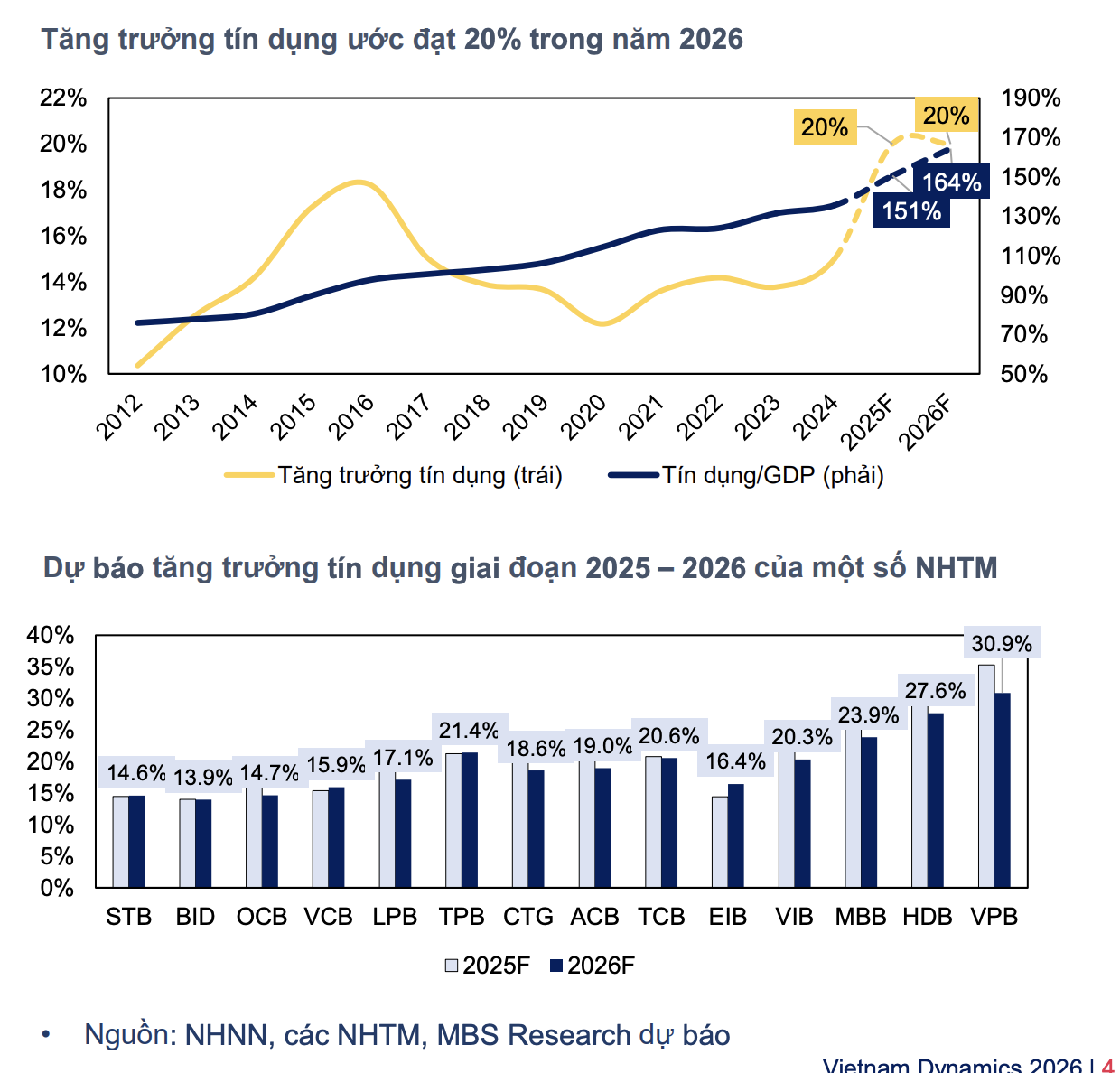 Tăng trưởng tín dụng ước đạt 20% trong năm 2026

22%
20%
18%
16%
14%
12%
10%

190%
170%
150%
130%
110%
90%
70%
50%

20%
20%
164%
151%

2012 2013 2014 2015 2016 2017 2018 2019 2020 2021 2022 2023 2024 2025F 2026F

Tăng trưởng tín dụng (trái) Tín dụng/GDP (phải)

Dự báo tăng trưởng tín dụng giai đoạn 2025 – 2026 của một số NHTM

40%
35%
30%
25%
20%
15%
10%
5%
0%

14.6% 13.9% 14.7% 15.9% 17.1% 21.4% 18.6% 19.0% 20.6% 16.4% 20.3% 23.9% 27.6% 30.9%

STB BID OCB VCB LPB TPB CTG ACB TCB EIB VIB MBB HDB VPB

2025F 2026F

• Nguồn: NHNN, các NHTM, MBS Research dự báo

Vietnam Dynamics 2026 | 4